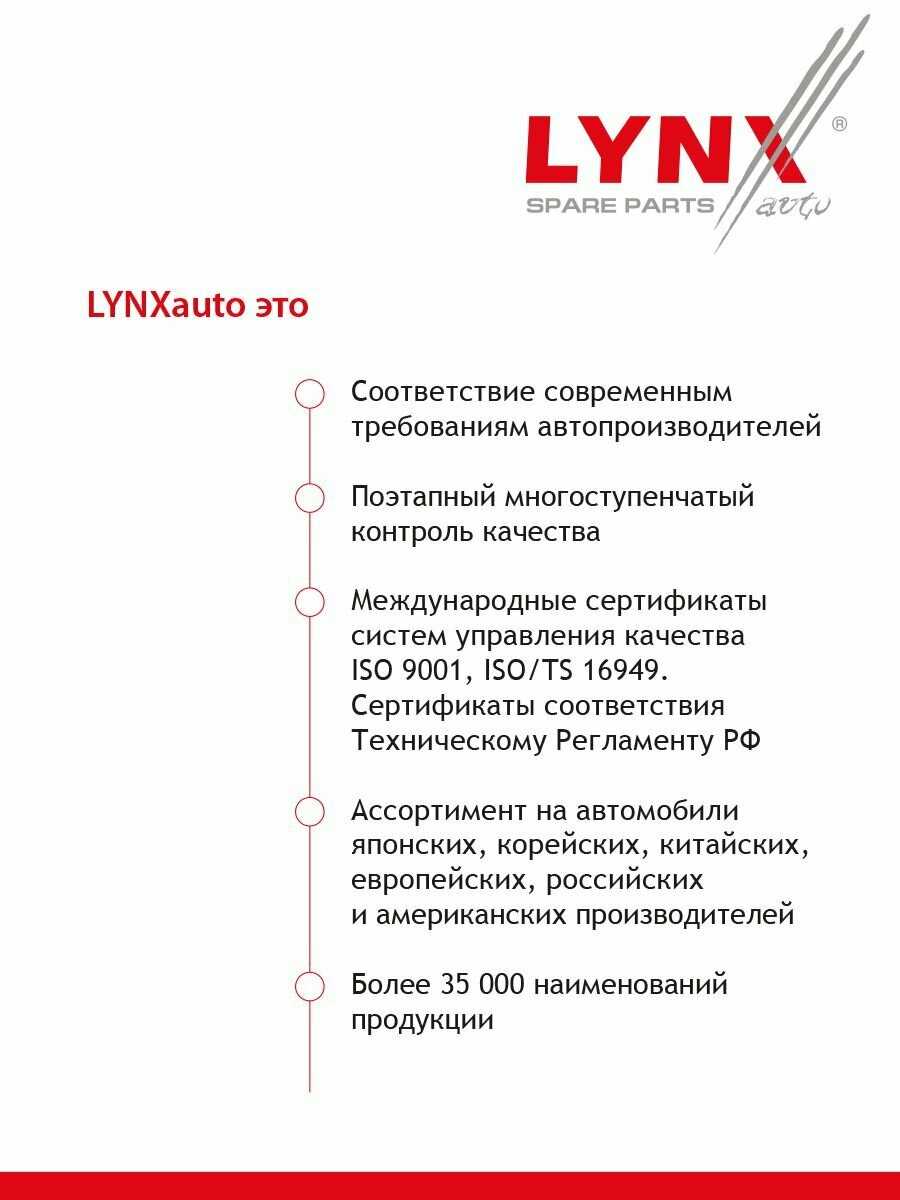 LYNX®
SPARE PARTS auto

LYNXauto это

Соответствие современным требованиям автопроизводителей

Поэтапный многоступенчатый контроль качества

Международные сертификаты систем управления качества ISO 9001, ISO/TS 16949. Сертификаты соответствия Техническому Регламенту РФ

Ассортимент на автомобили японских, корейских, китайских, европейских, российских и американских производителей

Более 35 000 наименований продукции